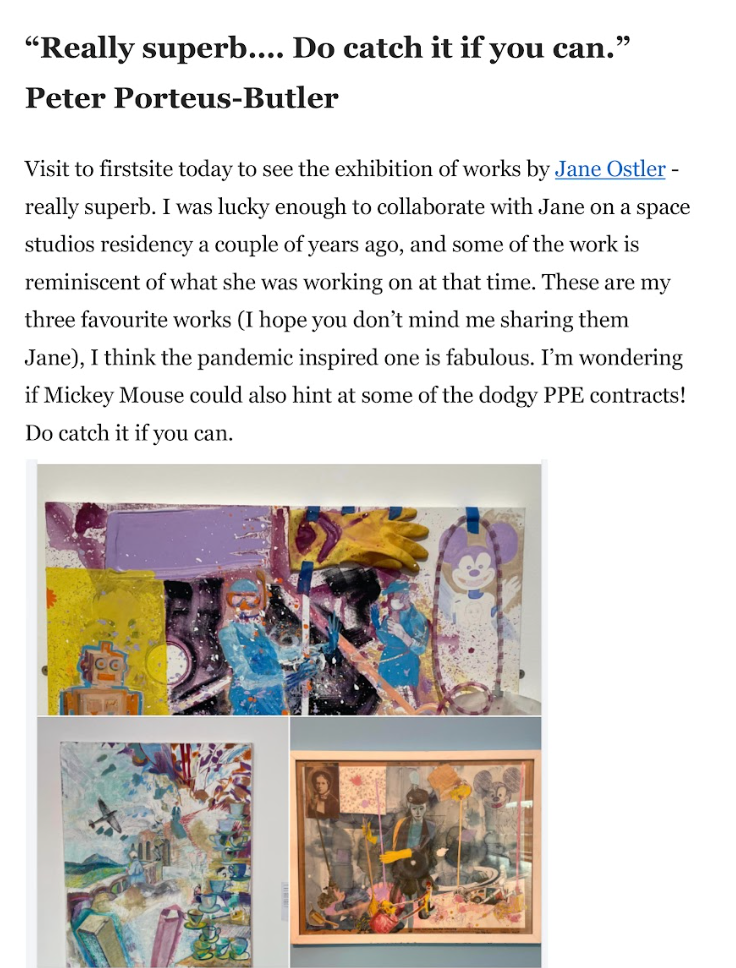 “Really superb…. Do catch it if you can.”
Peter Porteus-Butler

Visit to firstsite today to see the exhibition of works by Jane Ostler - really superb. I was lucky enough to collaborate with Jane on a space studios residency a couple of years ago, and some of the work is reminiscent of what she was working on at that time. These are my three favourite works (I hope you don’t mind me sharing them Jane), I think the pandemic inspired one is fabulous. I’m wondering if Mickey Mouse could also hint at some of the dodgy PPE contracts! Do catch it if you can.